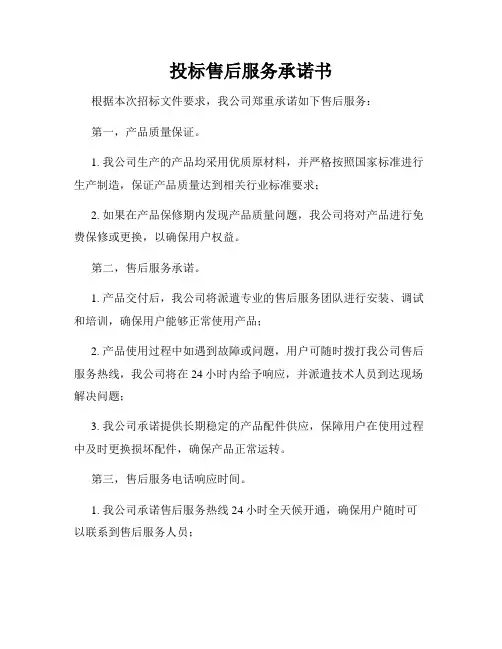 投标售后服务承诺书

根据本次招标文件要求，我公司郑重承诺如下售后服务：

第一，产品质量保证。

1. 我公司生产的产品均采用优质原材料，并严格按照国家标准进行生产制造，保证产品质量达到相关行业标准要求；

2. 如果在产品保修期内发现产品质量问题，我公司将对产品进行免费保修或更换，以确保用户权益。

第二，售后服务承诺。

1. 产品交付后，我公司将派遣专业的售后服务团队进行安装、调试和培训，确保用户能够正常使用产品；

2. 产品使用过程中如遇到故障或问题，用户可随时拨打我公司售后服务热线，我公司将在 24 小时内给予响应，并派遣技术人员到达现场解决问题；

3. 我公司承诺提供长期稳定的产品配件供应，保障用户在使用过程中及时更换损坏配件，确保产品正常运转。

第三，售后服务电话响应时间。

1. 我公司承诺售后服务热线 24 小时全天候开通，确保用户随时可以联系到售后服务人员；